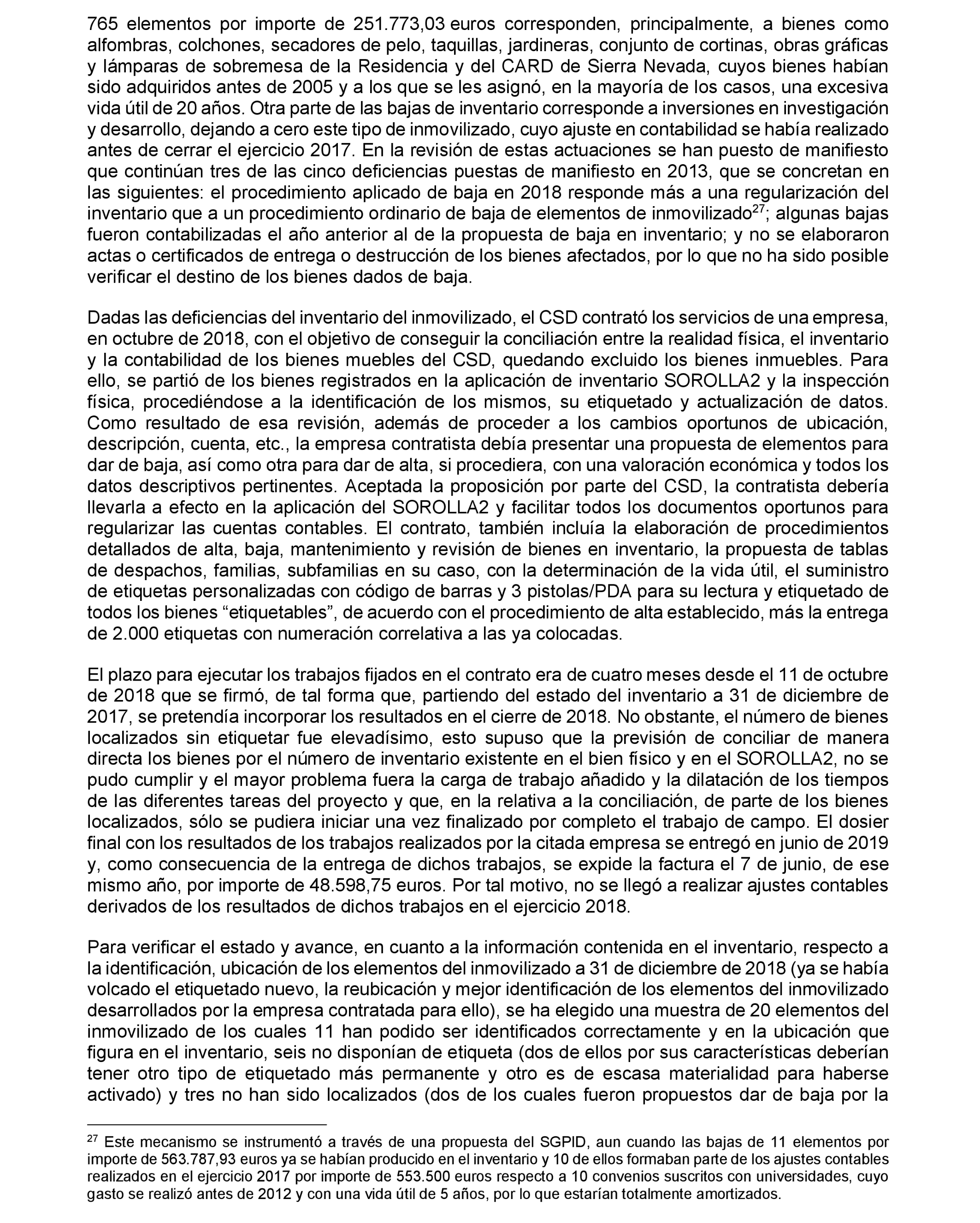 765 elementos por importe de 251.773,03 euros corresponden, principalmente, a bienes como alfombras, colchones, secadores de pelo, taquillas, jardineras, conjunto de cortinas, obras gráficas y lámparas de sobremesa de la Residencia y del CARD de Sierra Nevada, cuyos bienes habían sido adquiridos antes de 2005 y a los que se les asignó, en la mayoría de los casos, una excesiva vida útil de 20 años. Otra parte de las bajas de inventario corresponde a inversiones en investigación y desarrollo, dejando a cero este tipo de inmovilizado, cuyo ajuste en contabilidad se había realizado antes de cerrar el ejercicio 2017. En la revisión de estas actuaciones se han puesto de manifiesto que continúan tres de las cinco deficiencias puestas de manifiesto en 2013, que se concretan en las siguientes: el procedimiento aplicado de baja en 2018 responde más a una regularización del inventario que a un procedimiento ordinario de baja de elementos de inmovilizado$^{27}$; algunas bajas fueron contabilizadas el año anterior al de la propuesta de baja en inventario; y no se elaboraron actas o certificados de entrega o destrucción de los bienes afectados, por lo que no ha sido posible verificar el destino de los bienes dados de baja.

Dadas las deficiencias del inventario del inmovilizado, el CSD contrató los servicios de una empresa, en octubre de 2018, con el objetivo de conseguir la conciliación entre la realidad física, el inventario y la contabilidad de los bienes muebles del CSD, quedando excluido los bienes inmuebles. Para ello, se partió de los bienes registrados en la aplicación de inventario SOROLLA2 y la inspección física, procediéndose a la identificación de los mismos, su etiquetado y actualización de datos. Como resultado de esa revisión, además de proceder a los cambios oportunos de ubicación, descripción, cuenta, etc., la empresa contratista debía presentar una propuesta de elementos para dar de baja, así como otra para dar de alta, si procediera, con una valoración económica y todos los datos descriptivos pertinentes. Aceptada la proposición por parte del CSD, la contratista debería llevarla a efecto en la aplicación del SOROLLA2 y facilitar todos los documentos oportunos para regularizar las cuentas contables. El contrato, también incluía la elaboración de procedimientos detallados de alta, baja, mantenimiento y revisión de bienes en inventario, la propuesta de tablas de despachos, familias, subfamilias en su caso, con la determinación de la vida útil, el suministro de etiquetas personalizadas con código de barras y 3 pistolas/PDA para su lectura y etiquetado de todos los bienes “etiquetables”, de acuerdo con el procedimiento de alta establecido, más la entrega de 2.000 etiquetas con numeración correlativa a las ya colocadas.

El plazo para ejecutar los trabajos fijados en el contrato era de cuatro meses desde el 11 de octubre de 2018 que se firmó, de tal forma que, partiendo del estado del inventario a 31 de diciembre de 2017, se pretendía incorporar los resultados en el cierre de 2018. No obstante, el número de bienes localizados sin etiquetar fue elevadísimo, esto supuso que la previsión de conciliar de manera directa los bienes por el número de inventario existente en el bien físico y en el SOROLLA2, no se pudo cumplir y el mayor problema fuera la carga de trabajo añadido y la dilatación de los tiempos de las diferentes tareas del proyecto y que, en la relativa a la conciliación, de parte de los bienes localizados, sólo se pudiera iniciar una vez finalizado por completo el trabajo de campo. El dosier final con los resultados de los trabajos realizados por la citada empresa se entregó en junio de 2019 y, como consecuencia de la entrega de dichos trabajos, se expide la factura el 7 de junio, de ese mismo año, por importe de 48.598,75 euros. Por tal motivo, no se llegó a realizar ajustes contables derivados de los resultados de dichos trabajos en el ejercicio 2018.

Para verificar el estado y avance, en cuanto a la información contenida en el inventario, respecto a la identificación, ubicación de los elementos del inmovilizado a 31 de diciembre de 2018 (ya se había volcado el etiquetado nuevo, la reubicación y mejor identificación de los elementos del inmovilizado desarrollados por la empresa contratada para ello), se ha elegido una muestra de 20 elementos del inmovilizado de los cuales 11 han podido ser identificados correctamente y en la ubicación que figura en el inventario, seis no disponían de etiqueta (dos de ellos por sus características deberían tener otro tipo de etiquetado más permanente y otro es de escasa materialidad para haberse activado) y tres no han sido localizados (dos de los cuales fueron propuestos dar de baja por la

$^{27}$ Este mecanismo se instrumentó a través de una propuesta del SGPID, aun cuando las bajas de 11 elementos por importe de 563.787,93 euros ya se habían producido en el inventario y 10 de ellos formaban parte de los ajustes contables realizados en el ejercicio 2017 por importe de 553.500 euros respecto a 10 convenios suscritos con universidades, cuyo gasto se realizó antes de 2012 y con una vida útil de 5 años, por lo que estarían totalmente amortizados.